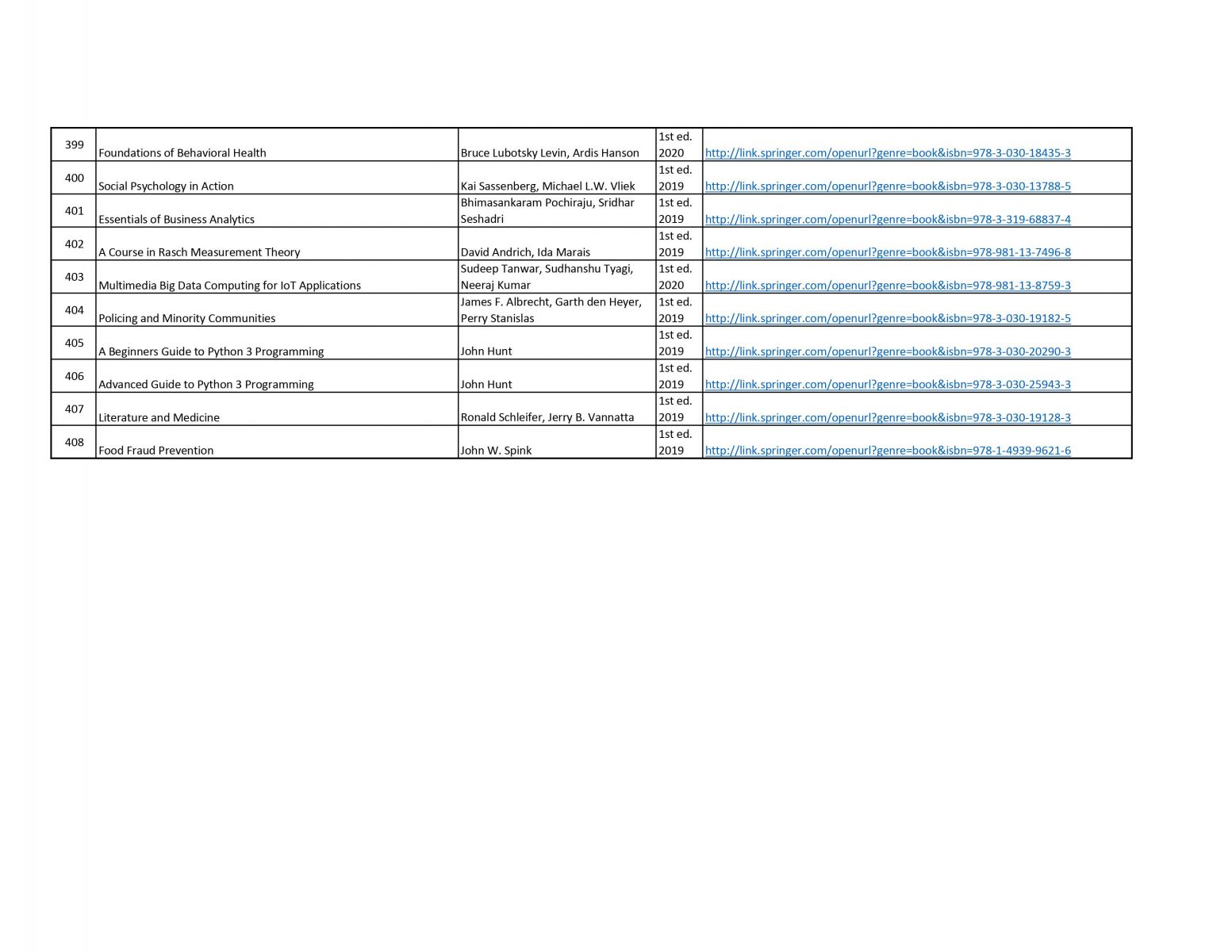 | | | | | |
|---|---|---|---|---|
| 399 | Foundations of Behavioral Health | Bruce Lubotsky Levin, Ardis Hanson | 1st ed. 2020 | http://link.springer.com/openurl?genre=book&isbn=978-3-030-18435-3 |
| 400 | Social Psychology in Action | Kai Sassenberg, Michael L.W. Vliek | 1st ed. 2019 | http://link.springer.com/openurl?genre=book&isbn=978-3-030-13788-5 |
| 401 | Essentials of Business Analytics | Bhimasankaram Pochiraju, Sridhar Seshadri | 1st ed. 2019 | http://link.springer.com/openurl?genre=book&isbn=978-3-319-68837-4 |
| 402 | A Course in Rasch Measurement Theory | David Andrich, Ida Marais | 1st ed. 2019 | http://link.springer.com/openurl?genre=book&isbn=978-981-13-7496-8 |
| 403 | Multimedia Big Data Computing for IoT Applications | Sudeep Tanwar, Sudhanshu Tyagi, Neeraj Kumar | 1st ed. 2020 | http://link.springer.com/openurl?genre=book&isbn=978-981-13-8759-3 |
| 404 | Policing and Minority Communities | James F. Albrecht, Garth den Heyer, Perry Stanislas | 1st ed. 2019 | http://link.springer.com/openurl?genre=book&isbn=978-3-030-19182-5 |
| 405 | A Beginners Guide to Python 3 Programming | John Hunt | 1st ed. 2019 | http://link.springer.com/openurl?genre=book&isbn=978-3-030-20290-3 |
| 406 | Advanced Guide to Python 3 Programming | John Hunt | 1st ed. 2019 | http://link.springer.com/openurl?genre=book&isbn=978-3-030-25943-3 |
| 407 | Literature and Medicine | Ronald Schleifer, Jerry B. Vannatta | 1st ed. 2019 | http://link.springer.com/openurl?genre=book&isbn=978-3-030-19128-3 |
| 408 | Food Fraud Prevention | John W. Spink | 1st ed. 2019 | http://link.springer.com/openurl?genre=book&isbn=978-1-4939-9621-6 |